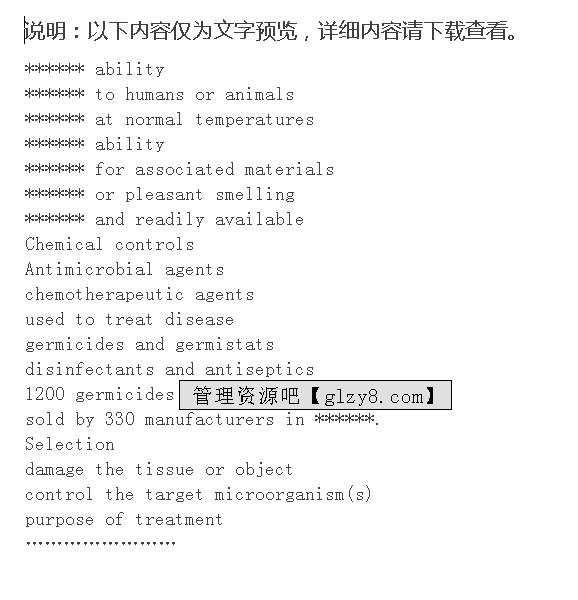 说明：以下内容仅为文字预览，详细内容请下载查看。

****** ability
****** to humans or animals
****** at normal temperatures
****** ability
****** for associated materials
****** or pleasant smelling
****** and readily available
Chemical controls
Antimicrobial agents
chemotherapeutic agents
used to treat disease
germicides and germistats
disinfectants and antiseptics
1200 germicides 管理资源吧【glzy8.com】
sold by 330 manufacturers in ******.
Selection
damage the tissue or object
control the target microorganism(s)
purpose of treatment
……………………